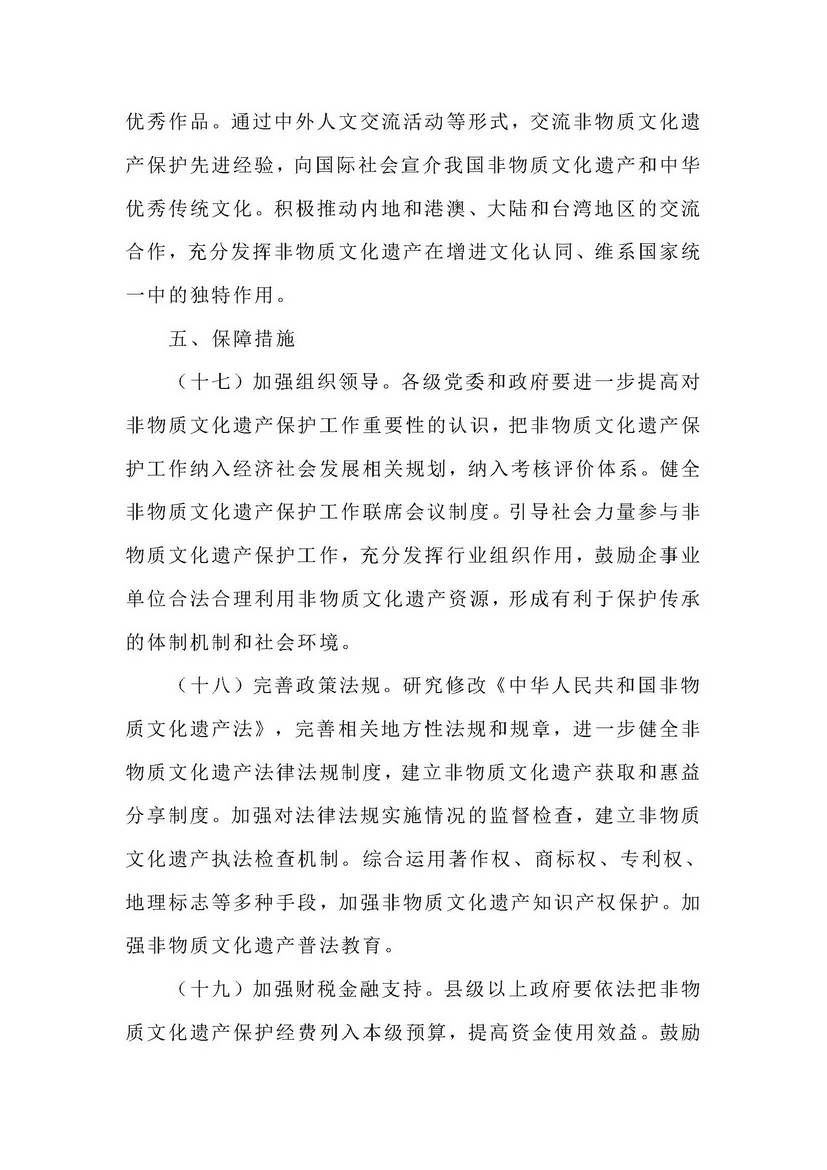 优秀作品。通过中外人文交流活动等形式，交流非物质文化遗产保护先进经验，向国际社会宣介我国非物质文化遗产和中华优秀传统文化。积极推动内地和港澳、大陆和台湾地区的交流合作，充分发挥非物质文化遗产在增进文化认同、维系国家统一中的独特作用。

五、保障措施

（十七）加强组织领导。各级党委和政府要进一步提高对非物质文化遗产保护工作重要性的认识，把非物质文化遗产保护工作纳入经济社会发展相关规划，纳入考核评价体系。健全非物质文化遗产保护工作联席会议制度。引导社会力量参与非物质文化遗产保护工作，充分发挥行业组织作用，鼓励企事业单位合法合理利用非物质文化遗产资源，形成有利于保护传承的体制机制和社会环境。

（十八）完善政策法规。研究修改《中华人民共和国非物质文化遗产法》，完善相关地方性法规和规章，进一步健全非物质文化遗产法律法规制度，建立非物质文化遗产获取和惠益分享制度。加强对法律法规实施情况的监督检查，建立非物质文化遗产执法检查机制。综合运用著作权、商标权、专利权、地理标志等多种手段，加强非物质文化遗产知识产权保护。加强非物质文化遗产普法教育。

（十九）加强财税金融支持。县级以上政府要依法把非物质文化遗产保护经费列入本级预算，提高资金使用效益。鼓励